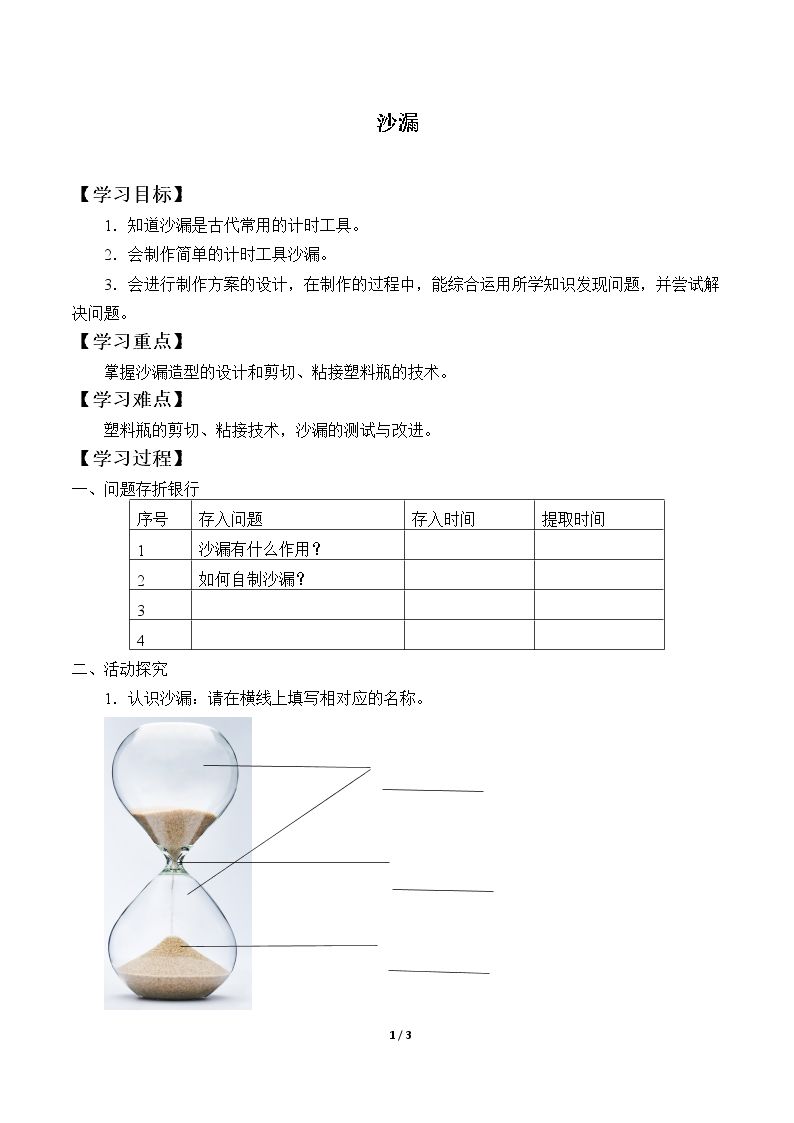 沙漏

【学习目标】

1．知道沙漏是古代常用的计时工具。

2．会制作简单的计时工具沙漏。

3．会进行制作方案的设计，在制作的过程中，能综合运用所学知识发现问题，并尝试解决问题。

【学习重点】

掌握沙漏造型的设计和剪切、粘接塑料瓶的技术。

【学习难点】

塑料瓶的剪切、粘接技术，沙漏的测试与改进。

【学习过程】

一、问题存折银行

| 序号 | 存入问题 | 存入时间 | 提取时间 |
|---|---|---|---|
| 1 | 沙漏有什么作用？ | | |
| 2 | 如何自制沙漏？ | | |
| 3 | | | |
| 4 | | | |

二、活动探究

1．认识沙漏：请在横线上填写相对应的名称。

____

____

____

1 / 3